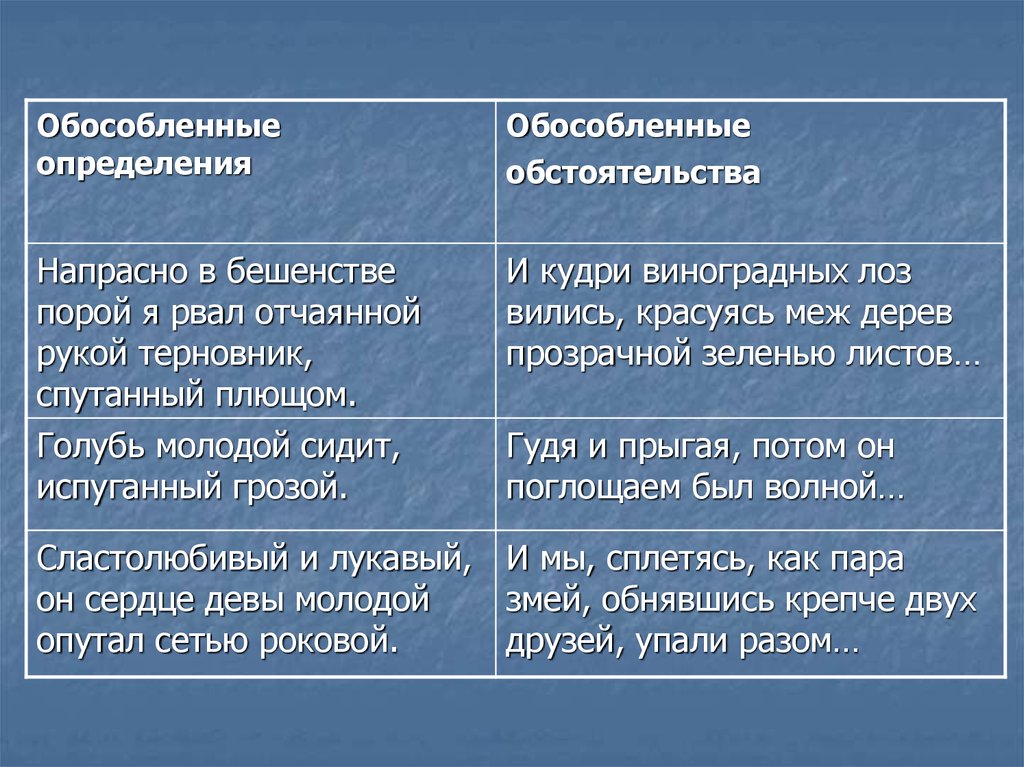 | Обособленные определения | Обособленные обстоятельства |
|---|---|
| Напрасно в бешенстве порой я рвал отчаянной рукой терновник, спутанный плющом. | И кудри виноградных лоз вились, красуясь меж дерев прозрачной зеленью листов… |
| Голубь молодой сидит, испуганный грозой. | Гудя и прыгая, потом он поглощаем был волной… |
| Сластолюбивый и лукавый, он сердце девы молодой опутал сетью роковой. | И мы, сплетясь, как пара змей, обнявшись крепче двух друзей, упали разом… |